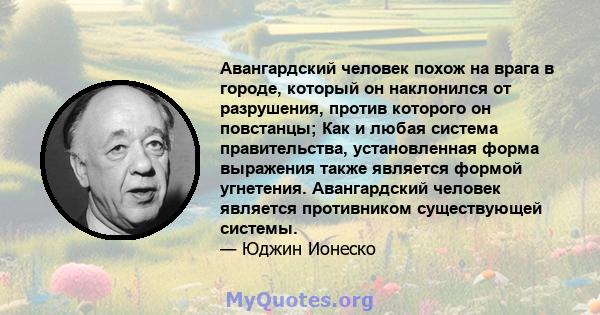 Авангардский человек похож на врага в городе, который он наклонился от разрушения, против которого он повстанцы; Как и любая система правительства, установленная форма выражения также является формой угнетения. Авангардский человек является противником существующей системы.
— Юджин Ионеско

MyQuotes.org